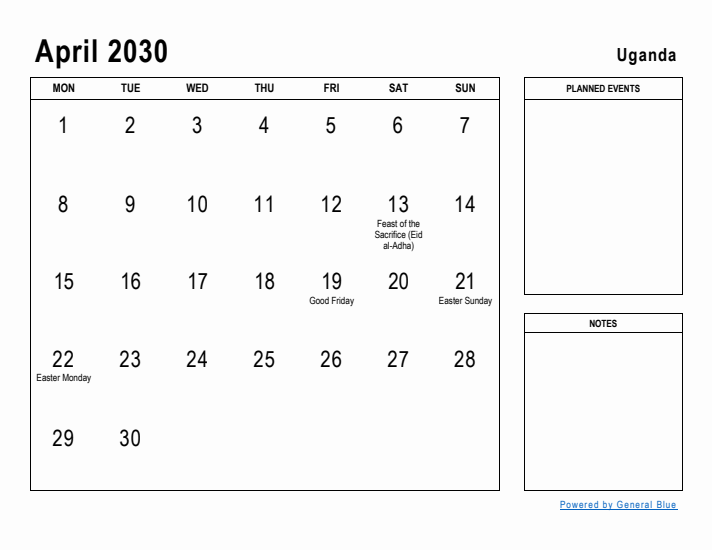 April 2030

Uganda

| MON | TUE | WED | THU | FRI | SAT | SUN |
|---|---|---|---|---|---|---|
| 1 | 2 | 3 | 4 | 5 | 6 | 7 |
| 8 | 9 | 10 | 11 | 12 | 13 Feast of the Sacrifice (Eid al-Adha) | 14 |
| 15 | 16 | 17 | 18 | 19 Good Friday | 20 | 21 Easter Sunday |
| 22 Easter Monday | 23 | 24 | 25 | 26 | 27 | 28 |
| 29 | 30 | | | | | |

PLANNED EVENTS

NOTES

Powered by General Blue